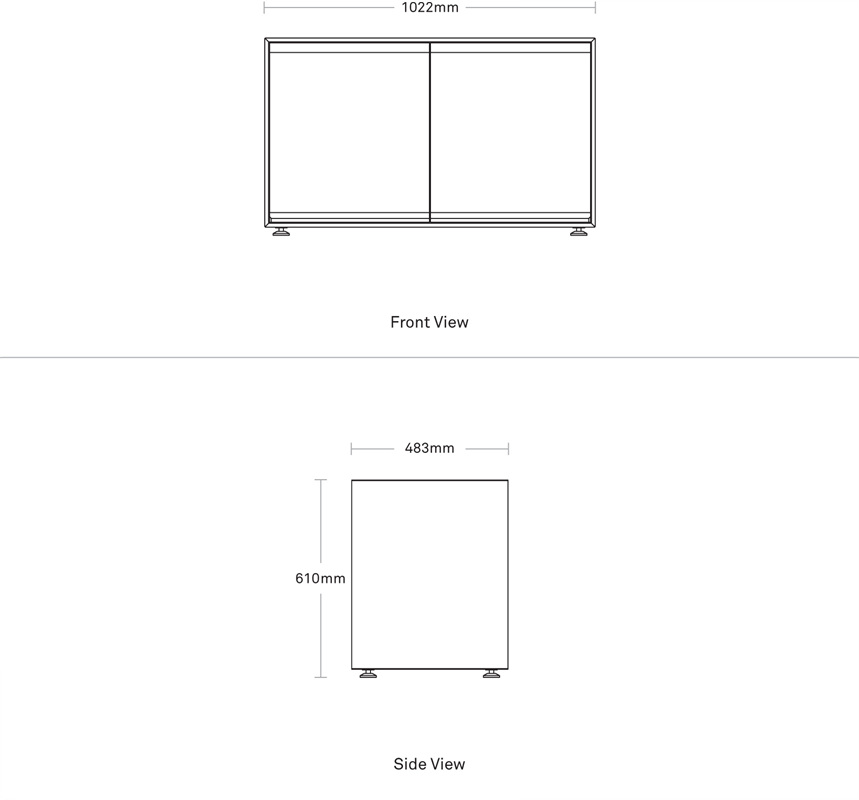 1022mm

Front View

483mm

610mm

Side View